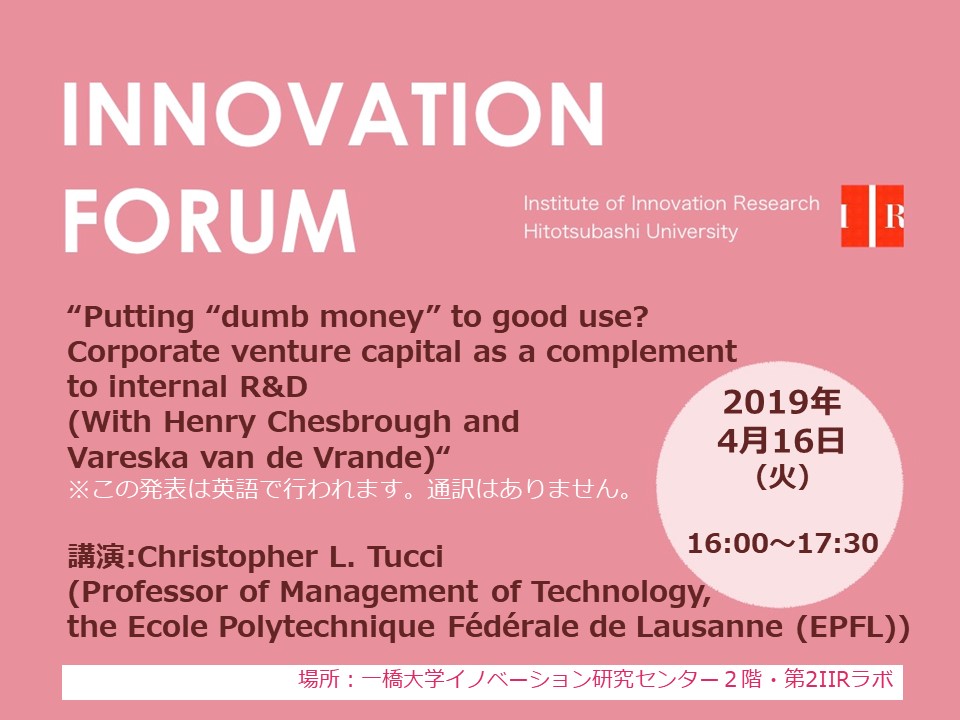 INNOVATION FORUM

Institute of Innovation Research
Hitotsubashi University

IIR

"Putting "dumb money" to good use? Corporate venture capital as a complement to internal R&D (With Henry Chesbrough and Vareska van de Vrande)"
※この発表は英語で行われます。通訳はありません。

講演:Christopher L. Tucci
(Professor of Management of Technology, the Ecole Polytechnique Fédérale de Lausanne (EPFL))

2019年
4月16日
(火)

16:00～17:30

場所：一橋大学イノベーション研究センター２階・第2IIRラボ